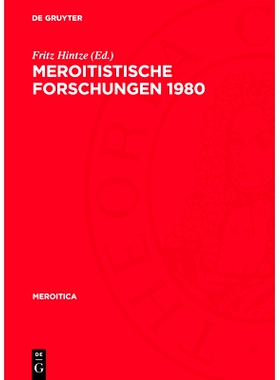 DE GRUYTER

Fritz Hintze (Ed.)
MEROITISTISCHE FORSCHUNGEN 1980

MEROITICA

DE
G